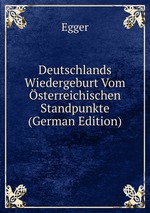 Egger

Deutschlands Wiedergeburt Vom Österreichischen Standpunkte (German Edition)